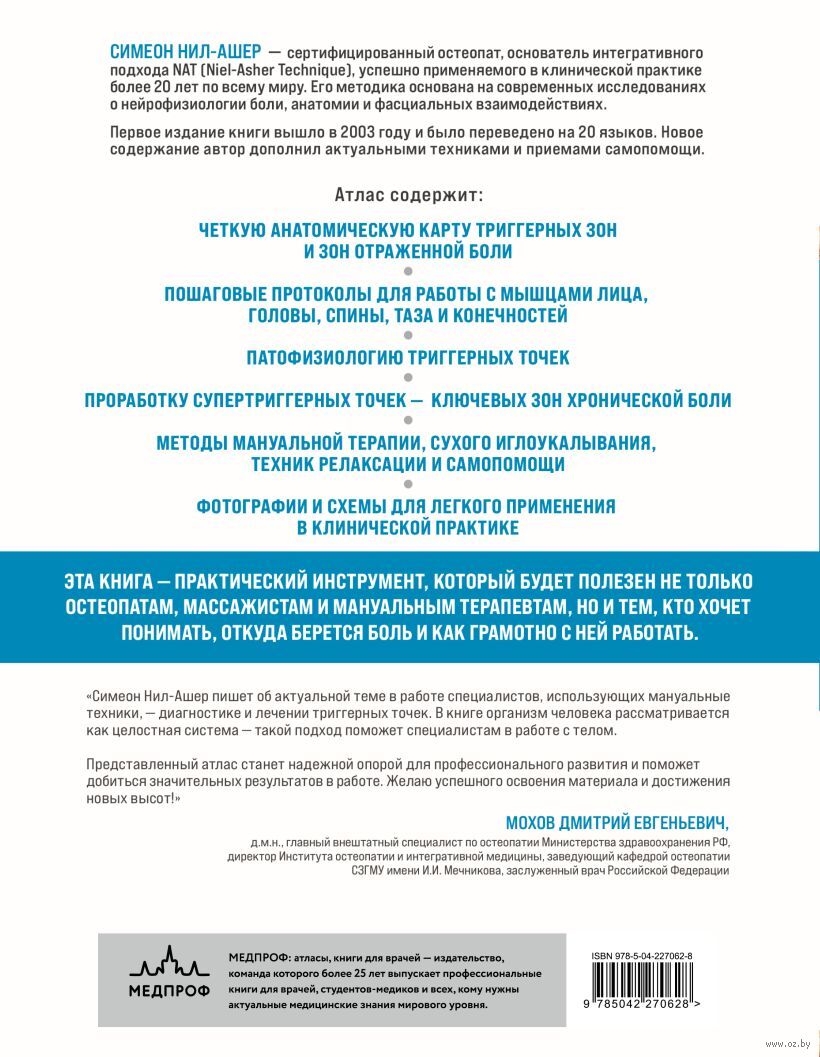 СИМЕОН НИЛ-АШЕР — сертифицированный остеопат, основатель интегративного подхода NAT (Niel-Asher Technique), успешно применяемого в клинической практике более 20 лет по всему миру. Его методика основана на современных исследованиях о нейрофизиологии боли, анатомии и фасциальных взаимодействиях.

Первое издание книги вышло в 2003 году и было переведено на 20 языков. Новое содержание автор дополнил актуальными техниками и приемами самопомощи.

Атлас содержит:

ЧЕТКУЮ АНАТОМИЧЕСКУЮ КАРТУ ТРИГГЕРНЫХ ЗОН И ЗОН ОТРАЖЕННОЙ БОЛИ

ПОШАГОВЫЕ ПРОТОКОЛЫ ДЛЯ РАБОТЫ С МЫШЦАМИ ЛИЦА, ГОЛОВЫ, СПИНЫ, ТАЗА И КОНЕЧНОСТЕЙ

ПАТОФИЗИОЛОГИЮ ТРИГГЕРНЫХ ТОЧЕК

ПРОРАБОТКУ СУПЕРТРИГГЕРНЫХ ТОЧЕК — КЛЮЧЕВЫХ ЗОН ХРОНИЧЕСКОЙ БОЛИ

МЕТОДЫ МАНУАЛЬНОЙ ТЕРАПИИ, СУХОГО ИГЛОУКАЛЫВАНИЯ, ТЕХНИК РЕЛАКСАЦИИ И САМОПОМОЩИ

ФОТОГРАФИИ И СХЕМЫ ДЛЯ ЛЕГКОГО ПРИМЕНЕНИЯ В КЛИНИЧЕСКОЙ ПРАКТИКЕ

ЭТА КНИГА — ПРАКТИЧЕСКИЙ ИНСТРУМЕНТ, КОТОРЫЙ БУДЕТ ПОЛЕЗЕН НЕ ТОЛЬКО ОСТЕОПАТАМ, МАССАЖИСТАМ И МАНУАЛЬНЫМ ТЕРАПЕВТАМ, НО И ТЕМ, КТО ХОЧЕТ ПОНИМАТЬ, ОТКУДА БЕРЕТСЯ БОЛЬ И КАК ГРАМОТНО С НЕЙ РАБОТАТЬ.

«Симеон Нил-Ашер пишет об актуальной теме в работе специалистов, использующих мануальные техники, — диагностике и лечении триггерных точек. В книге организм человека рассматривается как целостная система — такой подход поможет специалистам в работе с телом.

Представленный атлас станет надежной опорой для профессионального развития и поможет добиться значительных результатов в работе. Желаю успешного освоения материала и достижения новых высот!»

МОХОВ ДМИТРИЙ ЕВГЕНЬЕВИЧ,
д.м.н., главный внештатный специалист по остеопатии Министерства здравоохранения РФ, директор Института остеопатии и интегративной медицины, заведующий кафедрой остеопатии СЗГМУ имени И.И. Мечникова, заслуженный врач Российской Федерации

МЕДПРОФ

МЕДПРОФ: атласы, книги для врачей — издательство, команда которого более 25 лет выпускает профессиональные книги для врачей, студентов-медиков и всех, кому нужны актуальные медицинские знания мирового уровня.

ISBN 978-5-04-227062-8
9 785042 270628 >

www.oz.by